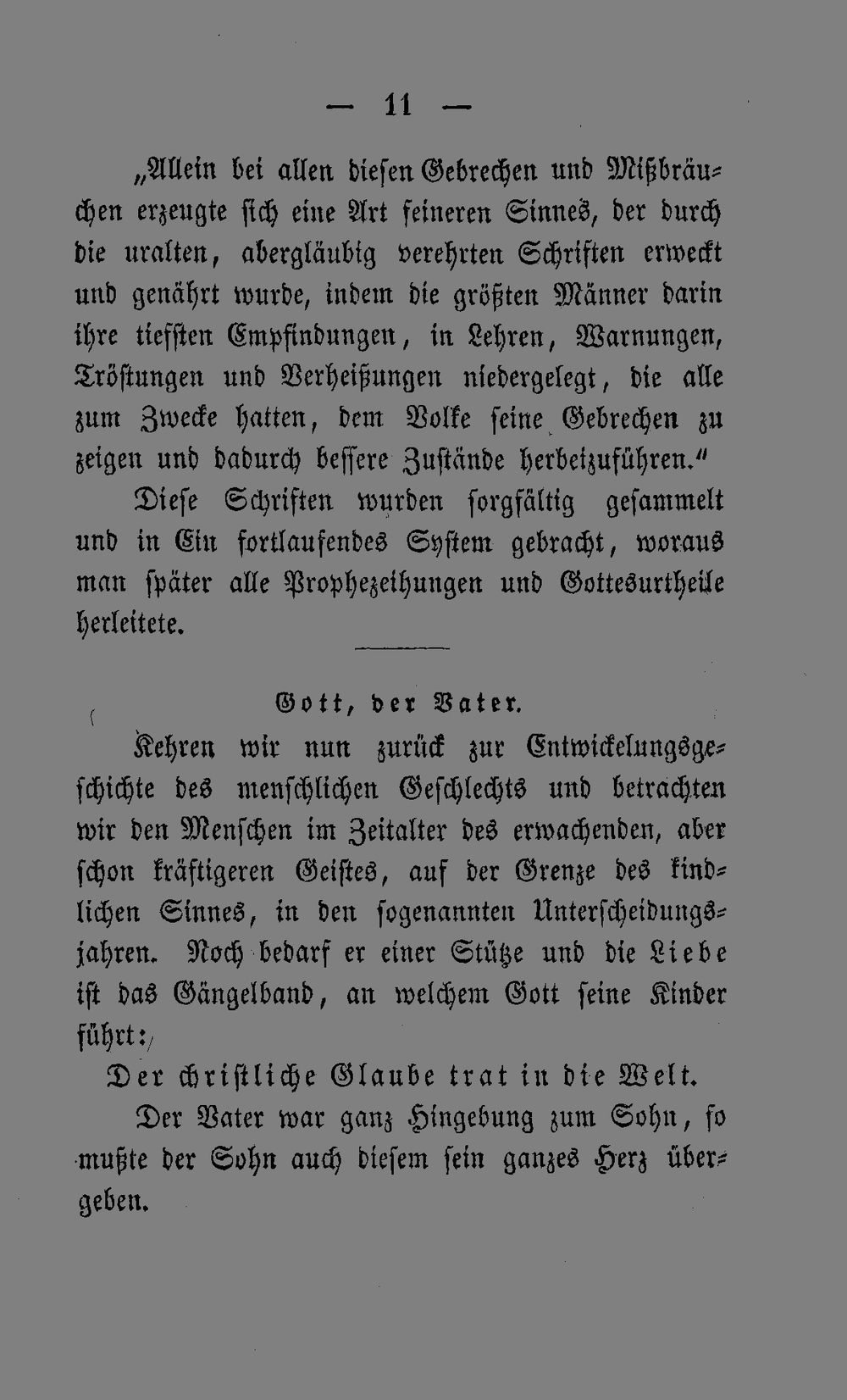 — 11 —

„Allein bei allen diesen Gebrechen und Mißbräuchen erzeugte sich eine Art feineren Sinnes, der durch die uralten, abergläubig verehrten Schriften erweckt und genährt wurde, indem die größten Männer darin ihre tiefsten Empfindungen, in Lehren, Warnungen, Tröstungen und Verheißungen niedergelegt, die alle zum Zwecke hatten, dem Volke seine Gebrechen zu zeigen und dadurch bessere Zustände herbeizuführen.“

Diese Schriften wurden sorgfältig gesammelt und in Ein fortlaufendes System gebracht, woraus man später alle Prophezeihungen und Gottesurtheile herleitete.

Gott, der Vater.

Kehren wir nun zurück zur Entwickelungsgeschichte des menschlichen Geschlechts und betrachten wir den Menschen im Zeitalter des erwachenden, aber schon kräftigeren Geistes, auf der Grenze des kindlichen Sinnes, in den sogenannten Unterscheidungsjahren. Noch bedarf er einer Stütze und die Liebe ist das Gängelband, an welchem Gott seine Kinder führt:

Der christliche Glaube trat in die Welt.

Der Vater war ganz Hingebung zum Sohn, so mußte der Sohn auch diesem sein ganzes Herz übergeben.